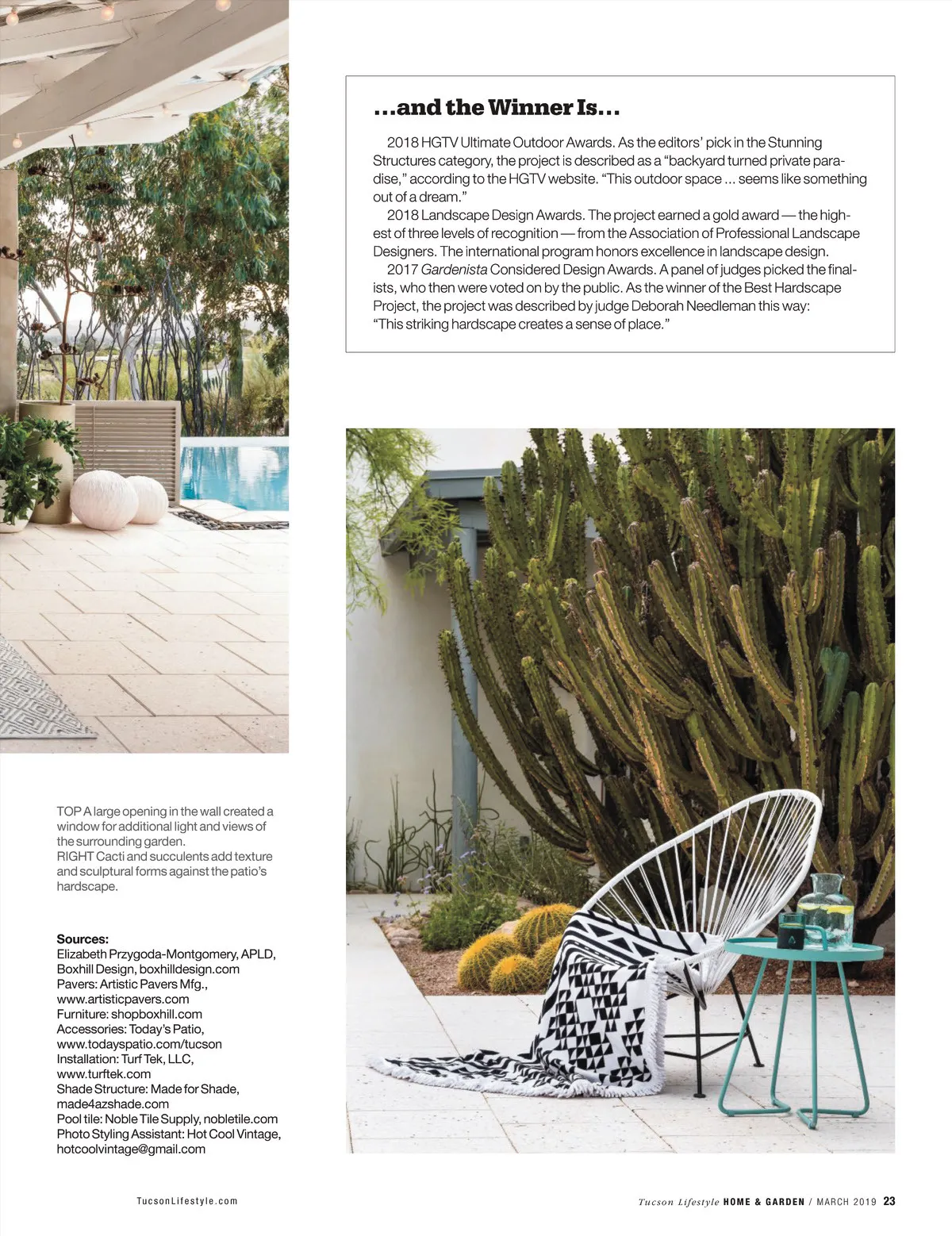 ...and the Winner Is...

2018 HGTV Ultimate Outdoor Awards. As the editors' pick in the Stunning Structures category, the project is described as a "backyard turned private paradise," according to the HGTV website. "This outdoor space ... seems like something out of a dream."

2018 Landscape Design Awards. The project earned a gold award — the highest of three levels of recognition — from the Association of Professional Landscape Designers. The international program honors excellence in landscape design.

2017 Gardenista Considered Design Awards. A panel of judges picked the finalists, who then were voted on by the public. As the winner of the Best Hardscape Project, the project was described by judge Deborah Needleman this way: "This striking hardscape creates a sense of place."

TOP A large opening in the wall created a window for additional light and views of the surrounding garden.
RIGHT Cacti and succulents add texture and sculptural forms against the patio's hardscape.

Sources:
Elizabeth Przygoda-Montgomery, APLD, Boxhill Design, boxhilldesign.com
Pavers: Artistic Pavers Mfg., www.artisticpavers.com
Furniture: shopboxhill.com
Accessories: Today's Patio, www.todayspatio.com/tucson
Installation: Turf Tek, LLC, www.turftek.com
Shade Structure: Made for Shade, made4azshade.com
Pool tile: Noble Tile Supply, nobletile.com
Photo Styling Assistant: Hot Cool Vintage, hotcoolvintage@gmail.com

TucsonLifestyle.com

Tucson Lifestyle HOME & GARDEN / MARCH 2019 23